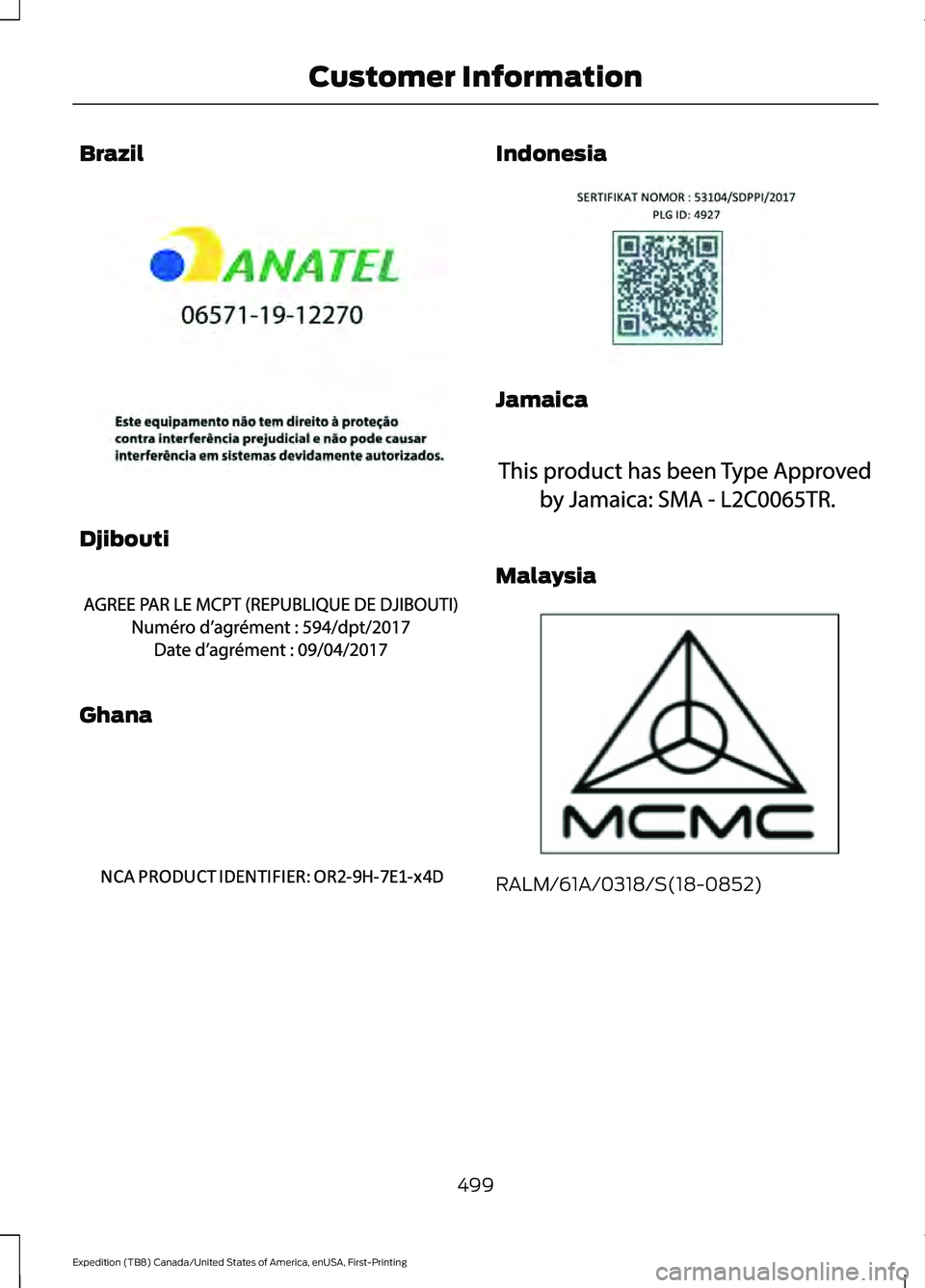 Customer Information

Brazil

ANATEL
06571-19-12270

Este equipamento não tem direito à proteção contra interferência prejudicial e não pode causar interferência em sistemas devidamente autorizados.

Djibouti

AGREE PAR LE MCPT (REPUBLIQUE DE DJIBOUTI)
Numéro d'agrément : 594/dpt/2017
Date d'agrément : 09/04/2017

Ghana

NCA PRODUCT IDENTIFIER: OR2-9H-7E1-x4D

Indonesia

SERTIFIKAT NOMOR : 53104/SDPPI/2017
PLG ID: 4927

Jamaica

This product has been Type Approved by Jamaica: SMA - L2C0065TR.

Malaysia

MCMC

RALM/61A/0318/S(18-0852)

499

Expedition (TB8) Canada/United States of America, enUSA, First-Printing

carmanualsonline.info